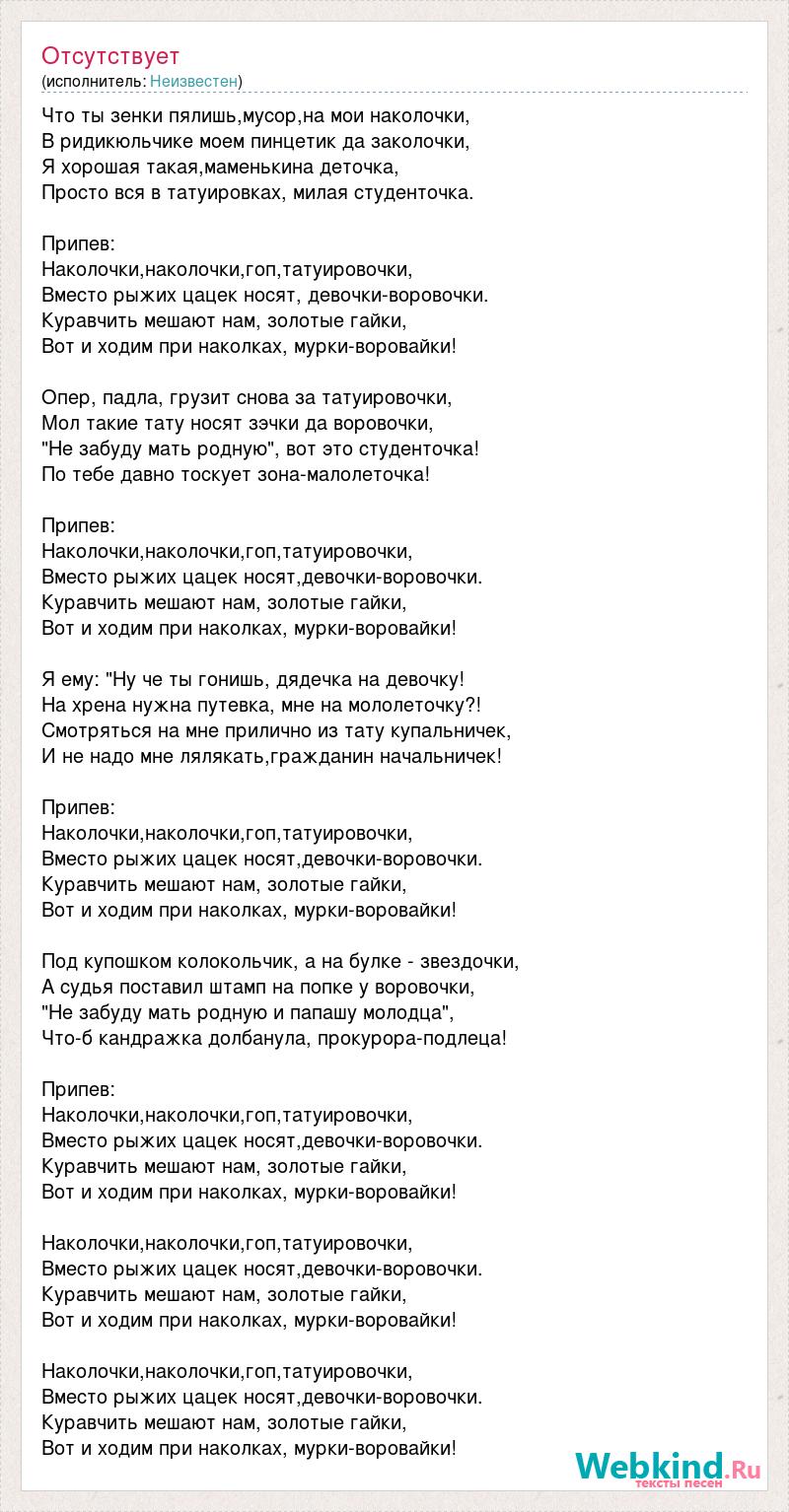 Отсутствует
(исполнитель: Неизвестен)

Что ты зенки пялишь,мусор,на мои наколочки,
В ридикюльчике моем пинцетик да заколочки,
Я хорошая такая,маменькина деточка,
Просто вся в татуировках, милая студенточка.

Припев:
Наколочки,наколочки,гоп,татуировочки,
Вместо рыжих цацек носят, девочки-воровочки.
Куравчить мешают нам, золотые гайки,
Вот и ходим при наколках, мурки-воровайки!

Опер, падла, грузит снова за татуировочки,
Мол такие тату носят зэчки да воровочки,
"Не забуду мать родную", вот это студенточка!
По тебе давно тоскует зона-малолеточка!

Припев:
Наколочки,наколочки,гоп,татуировочки,
Вместо рыжих цацек носят,девочки-воровочки.
Куравчить мешают нам, золотые гайки,
Вот и ходим при наколках, мурки-воровайки!

Я ему: "Ну че ты гонишь, дядечка на девочку!
На хрена нужна путевка, мне на мололеточку?!
Смотряться на мне прилично из тату купальничек,
И не надо мне лялякать,гражданин начальничек!

Припев:
Наколочки,наколочки,гоп,татуировочки,
Вместо рыжих цацек носят,девочки-воровочки.
Куравчить мешают нам, золотые гайки,
Вот и ходим при наколках, мурки-воровайки!

Под купошком колокольчик, а на булке - звездочки,
А судья поставил штамп на попке у воровочки,
"Не забуду мать родную и папашу молодца",
Что-б кандражка долбанула, прокурора-подлеца!

Припев:
Наколочки,наколочки,гоп,татуировочки,
Вместо рыжих цацек носят,девочки-воровочки.
Куравчить мешают нам, золотые гайки,
Вот и ходим при наколках, мурки-воровайки!

Наколочки,наколочки,гоп,татуировочки,
Вместо рыжих цацек носят,девочки-воровочки.
Куравчить мешают нам, золотые гайки,
Вот и ходим при наколках, мурки-воровайки!

Наколочки,наколочки,гоп,татуировочки,
Вместо рыжих цацек носят,девочки-воровочки.
Куравчить мешают нам, золотые гайки,
Вот и ходим при наколках, мурки-воровайки!

Webkind.Ru
тексты песен